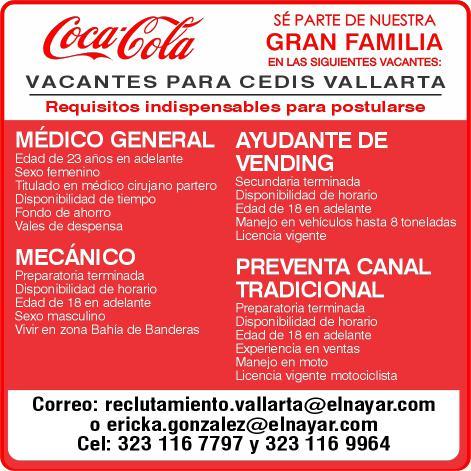 Coca-Cola

SÉ PARTE DE NUESTRA
GRAN FAMILIA
EN LAS SIGUIENTES VACANTES:

VACANTES PARA CEDIS VALLARTA

Requisitos indispensables para postularse

MÉDICO GENERAL
Edad de 23 años en adelante
Sexo femenino
Titulado en médico cirujano partero
Disponibilidad de tiempo
Fondo de ahorro
Vales de despensa

MECÁNICO
Preparatoria terminada
Disponibilidad de horario
Edad de 18 en adelante
Sexo masculino
Vivir en zona Bahía de Banderas

AYUDANTE DE VENDING
Secundaria terminada
Disponibilidad de horario
Edad de 18 en adelante
Manejo en vehículos hasta 8 toneladas
Licencia vigente

PREVENTA CANAL TRADICIONAL
Preparatoria terminada
Disponibilidad de horario
Edad de 18 en adelante
Experiencia en ventas
Manejo en moto
Licencia vigente motociclista

Correo: reclutamiento.vallarta@elnayar.com
o ericka.gonzalez@elnayar.com
Cel: 323 116 7797 y 323 116 9964